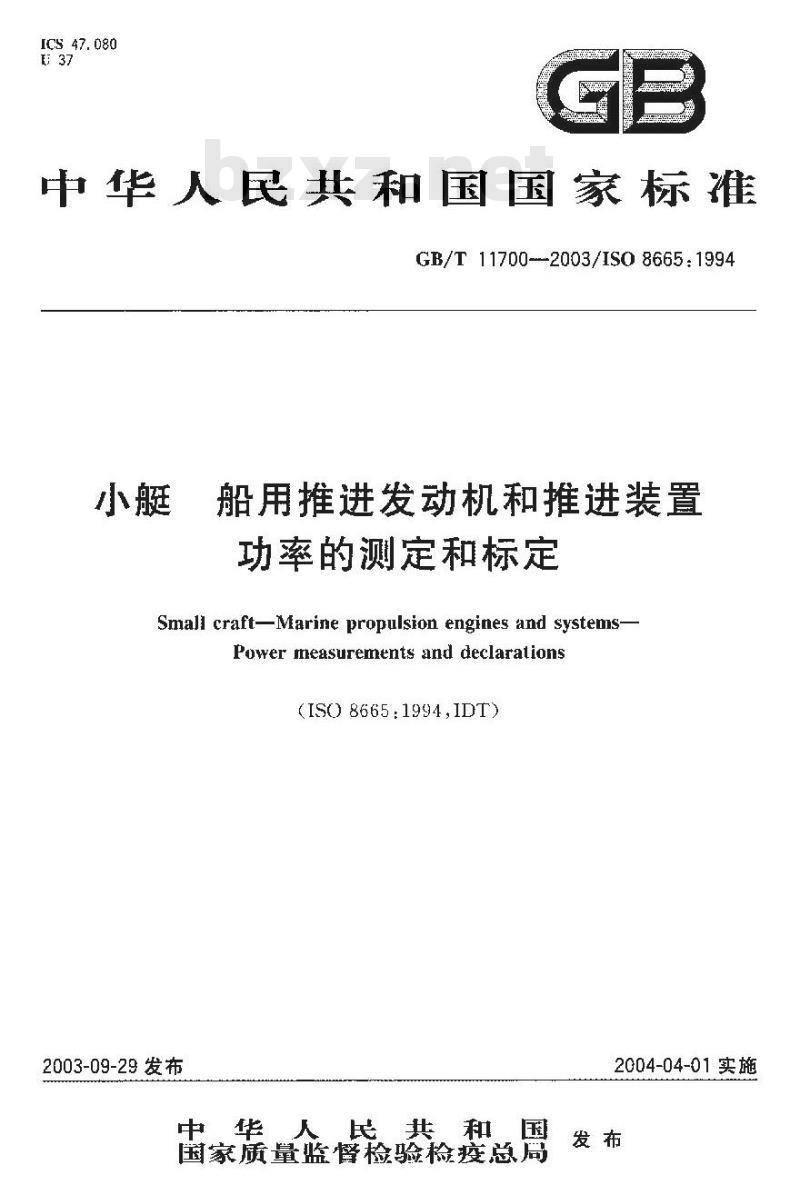 ICS 47.080
U 37

GB

bzxz.net

中华人民共和国国家标准

GB/T 11700—2003/ISO 8665:1994

小艇　船用推进发动机和推进装置
功率的测定和标定

Small craft—Marine propulsion engines and systems—
Power measurements and declarations

(ISO 8665:1994,IDT)

2003-09-29 发布

2004-04-01 实施

中华人民共和国
国家质量监督检验检疫总局
发布